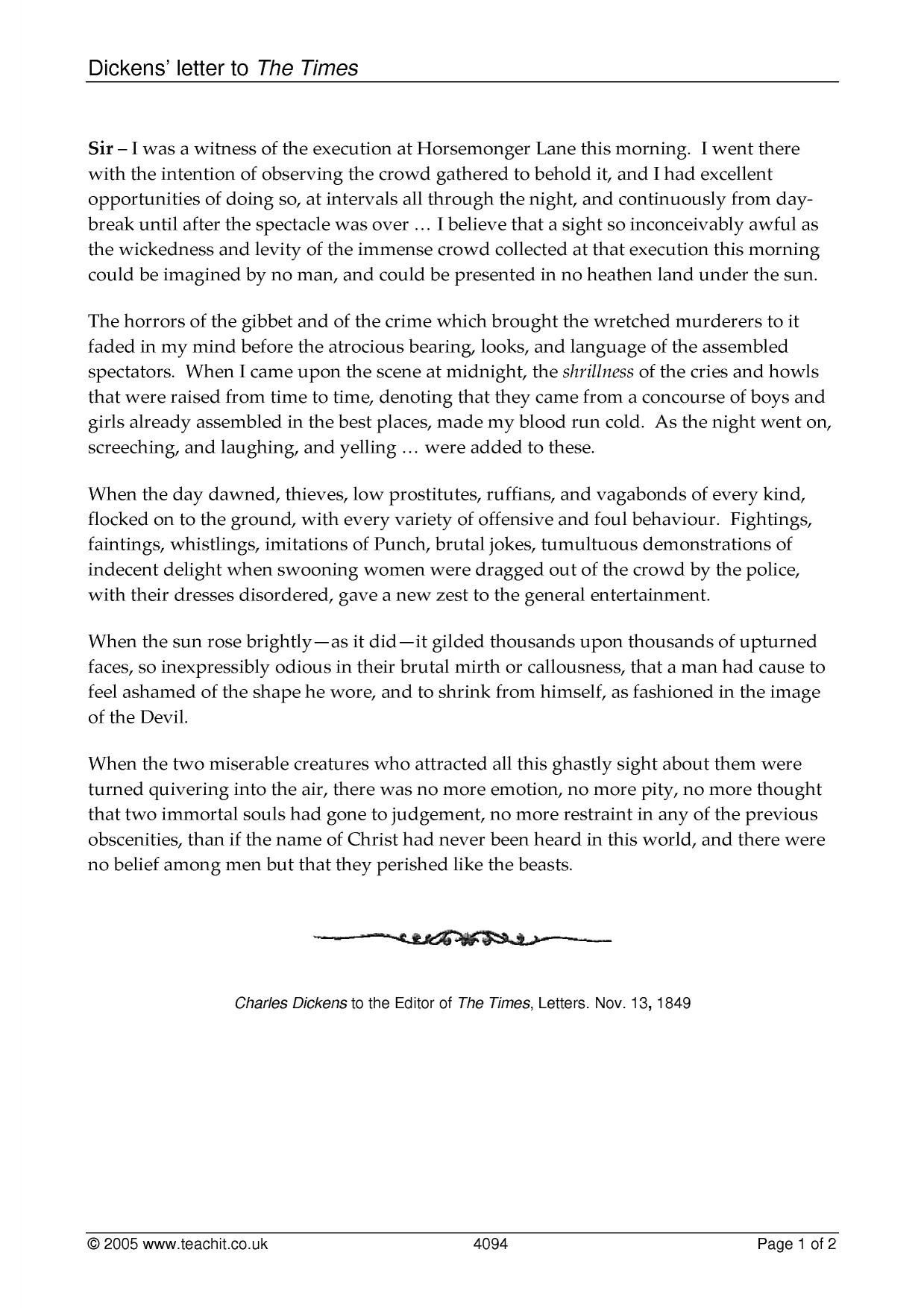 Dickens' letter to The Times

Sir – I was a witness of the execution at Horsemonger Lane this morning. I went there with the intention of observing the crowd gathered to behold it, and I had excellent opportunities of doing so, at intervals all through the night, and continuously from daybreak until after the spectacle was over … I believe that a sight so inconceivably awful as the wickedness and levity of the immense crowd collected at that execution this morning could be imagined by no man, and could be presented in no heathen land under the sun.

The horrors of the gibbet and of the crime which brought the wretched murderers to it faded in my mind before the atrocious bearing, looks, and language of the assembled spectators. When I came upon the scene at midnight, the shrillness of the cries and howls that were raised from time to time, denoting that they came from a concourse of boys and girls already assembled in the best places, made my blood run cold. As the night went on, screeching, and laughing, and yelling … were added to these.

When the day dawned, thieves, low prostitutes, ruffians, and vagabonds of every kind, flocked on to the ground, with every variety of offensive and foul behaviour. Fightings, faintings, whistlings, imitations of Punch, brutal jokes, tumultuous demonstrations of indecent delight when swooning women were dragged out of the crowd by the police, with their dresses disordered, gave a new zest to the general entertainment.

When the sun rose brightly—as it did—it gilded thousands upon thousands of upturned faces, so inexpressibly odious in their brutal mirth or callousness, that a man had cause to feel ashamed of the shape he wore, and to shrink from himself, as fashioned in the image of the Devil.

When the two miserable creatures who attracted all this ghastly sight about them were turned quivering into the air, there was no more emotion, no more pity, no more thought that two immortal souls had gone to judgement, no more restraint in any of the previous obscenities, than if the name of Christ had never been heard in this world, and there were no belief among men but that they perished like the beasts.

Charles Dickens to the Editor of The Times, Letters. Nov. 13, 1849

© 2005 www.teachit.co.uk 4094 Page 1 of 2